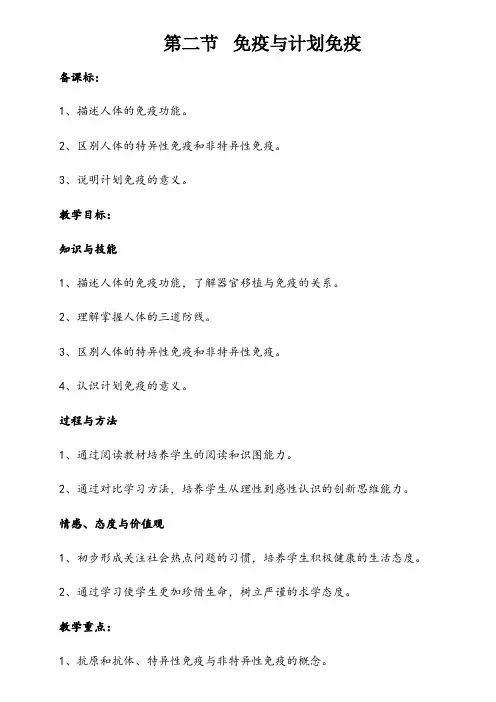 第二节 免疫与计划免疫

备课标:

1、描述人体的免疫功能。

2、区别人体的特异性免疫和非特异性免疫。

3、说明计划免疫的意义。

教学目标:

知识与技能

1、描述人体的免疫功能,了解器官移植与免疫的关系。

2、理解掌握人体的三道防线。

3、区别人体的特异性免疫和非特异性免疫。

4、认识计划免疫的意义。

过程与方法

1、通过阅读教材培养学生的阅读和识图能力。

2、通过对比学习方法,培养学生从理性到感性认识的创新思维能力。

情感、态度与价值观

1、初步形成关注社会热点问题的习惯,培养学生积极健康的生活态度。

2、通过学习使学生更加珍惜生命,树立严谨的求学态度。

教学重点:

1、抗原和抗体、特异性免疫与非特异性免疫的概念。